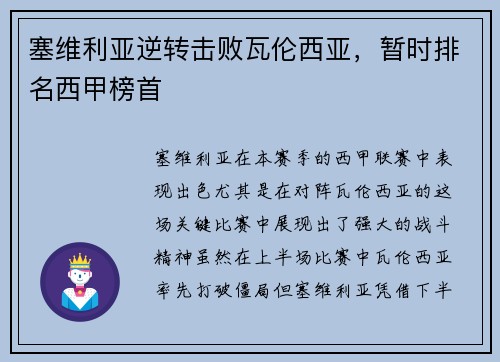 塞维利亚逆转击败瓦伦西亚，暂时排名西甲榜首

塞维利亚在本赛季的西甲联赛中表现出色尤其是在对阵瓦伦西亚的这场关键比赛中展现出了强大的战斗精神虽然在上半场比赛中瓦伦西亚率先打破僵局但塞维利亚凭借下半